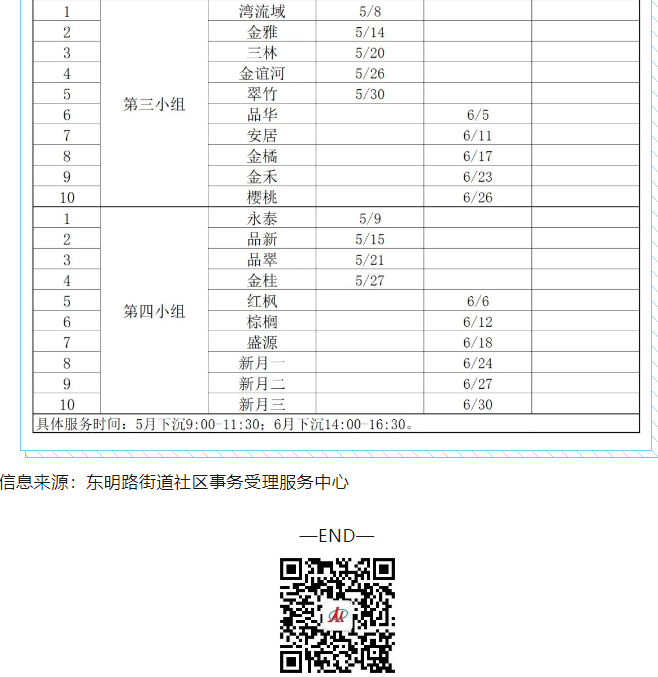 | 1 | 第三小组 | 湾流域 | 5/8 | | |
|---|---|---|---|---|---|
| 2 | | 金雅 | 5/14 | | |
| 3 | | 三林 | 5/20 | | |
| 4 | | 金谊河 | 5/26 | | |
| 5 | | 翠竹 | 5/30 | | |
| 6 | | 品华 | | 6/5 | |
| 7 | | 安居 | | 6/11 | |
| 8 | | 金橘 | | 6/17 | |
| 9 | | 金禾 | | 6/23 | |
| 10 | | 樱桃 | | 6/26 | |
| 1 | 第四小组 | 永泰 | 5/9 | | |
| 2 | | 品新 | 5/15 | | |
| 3 | | 品翠 | 5/21 | | |
| 4 | | 金桂 | 5/27 | | |
| 5 | | 红枫 | | 6/6 | |
| 6 | | 棕榈 | | 6/12 | |
| 7 | | 盛源 | | 6/18 | |
| 8 | | 新月一 | | 6/24 | |
| 9 | | 新月二 | | 6/27 | |
| 10 | | 新月三 | | 6/30 | |

具体服务时间：5月下沉9:00-11:30；6月下沉14:00-16:30。

信息来源：东明路街道社区事务受理服务中心

—END—